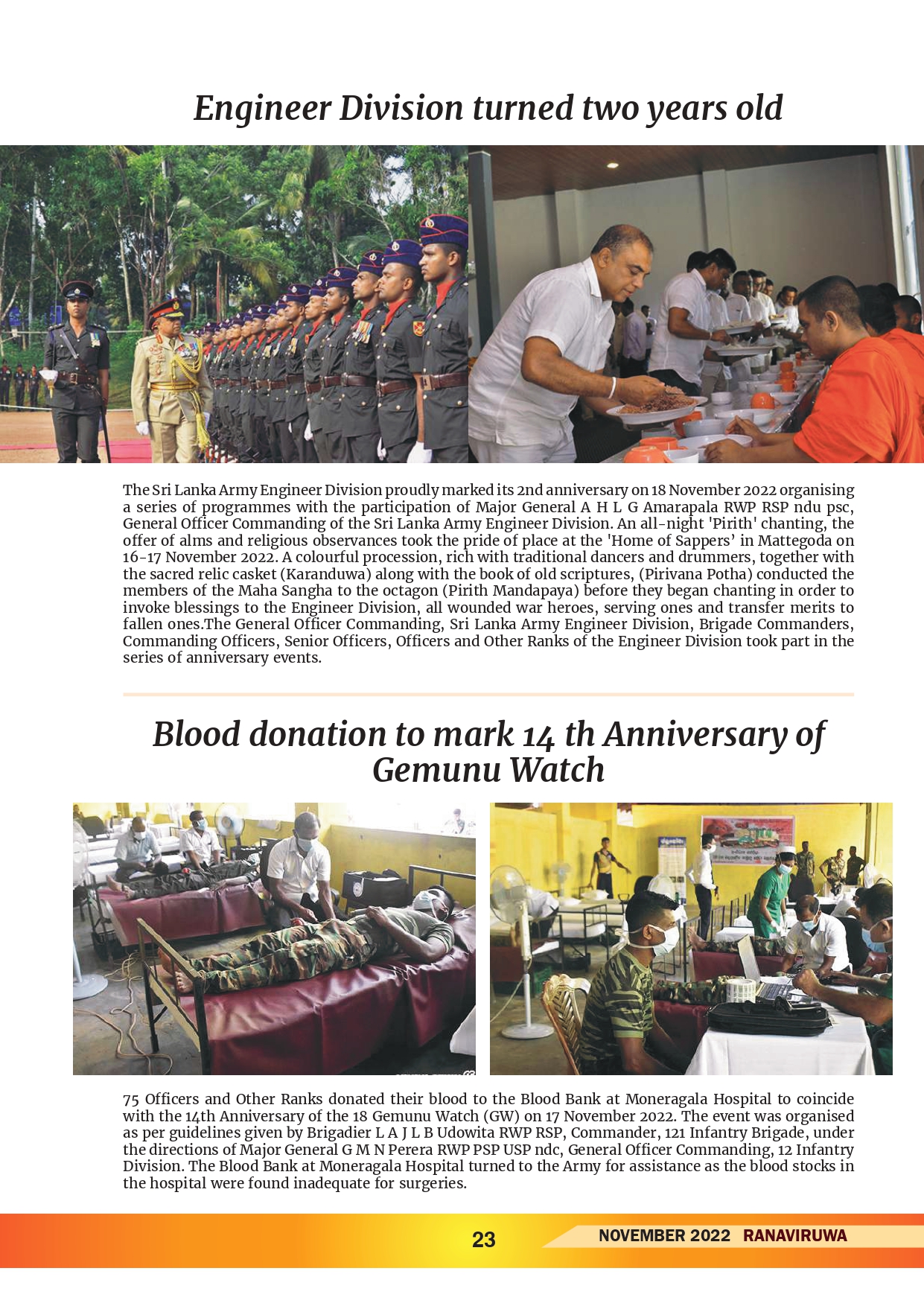 Engineer Division turned two years old

The Sri Lanka Army Engineer Division proudly marked its 2nd anniversary on 18 November 2022 organising a series of programmes with the participation of Major General A H L G Amarapala RWP RSP ndu psc, General Officer Commanding of the Sri Lanka Army Engineer Division. An all-night 'Pirith' chanting, the offer of alms and religious observances took the pride of place at the 'Home of Sappers' in Mattegoda on 16-17 November 2022. A colourful procession, rich with traditional dancers and drummers, together with the sacred relic casket (Karanduwa) along with the book of old scriptures, (Pirivana Potha) conducted the members of the Maha Sangha to the octagon (Pirith Mandapaya) before they began chanting in order to invoke blessings to the Engineer Division, all wounded war heroes, serving ones and transfer merits to fallen ones.The General Officer Commanding, Sri Lanka Army Engineer Division, Brigade Commanders, Commanding Officers, Senior Officers, Officers and Other Ranks of the Engineer Division took part in the series of anniversary events.

Blood donation to mark 14 th Anniversary of Gemunu Watch

75 Officers and Other Ranks donated their blood to the Blood Bank at Moneragala Hospital to coincide with the 14th Anniversary of the 18 Gemunu Watch (GW) on 17 November 2022. The event was organised as per guidelines given by Brigadier L A J L B Udowita RWP RSP, Commander, 121 Infantry Brigade, under the directions of Major General G M N Perera RWP PSP USP ndc, General Officer Commanding, 12 Infantry Division. The Blood Bank at Moneragala Hospital turned to the Army for assistance as the blood stocks in the hospital were found inadequate for surgeries.

23

NOVEMBER 2022 RANAVIRUWA